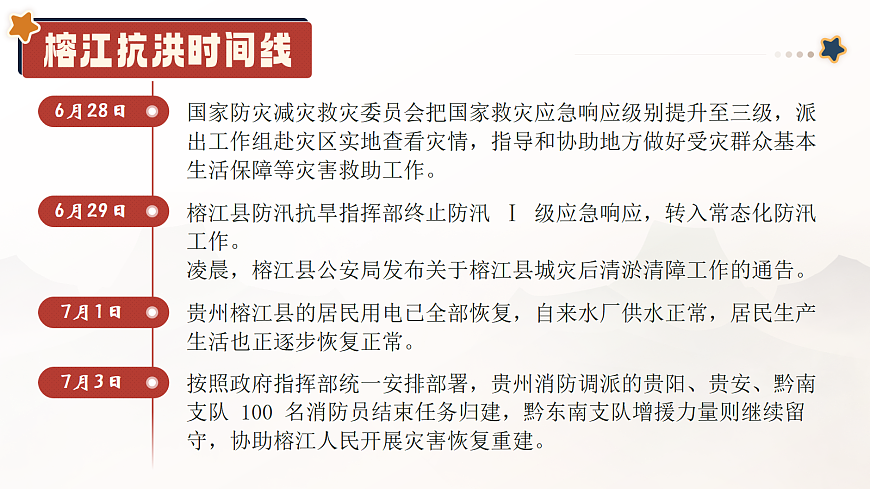 榕江抗洪时间线

6月28日
国家防灾减灾救灾委员会把国家救灾应急响应级别提升至三级，派出工作组赴灾区实地查看灾情，指导和协助地方做好受灾群众基本生活保障等灾害救助工作。

6月29日
榕江县防汛抗旱指挥部终止防汛 Ⅰ 级应急响应，转入常态化防汛工作。
凌晨，榕江县公安局发布关于榕江县城灾后清淤清障工作的通告。

7月1日
贵州榕江县的居民用电已全部恢复，自来水厂供水正常，居民生产生活也正逐步恢复正常。

7月3日
按照政府指挥部统一安排部署，贵州消防调派的贵阳、贵安、黔南支队 100 名消防员结束任务归建，黔东南支队增援力量则继续留守，协助榕江人民开展灾害恢复重建。